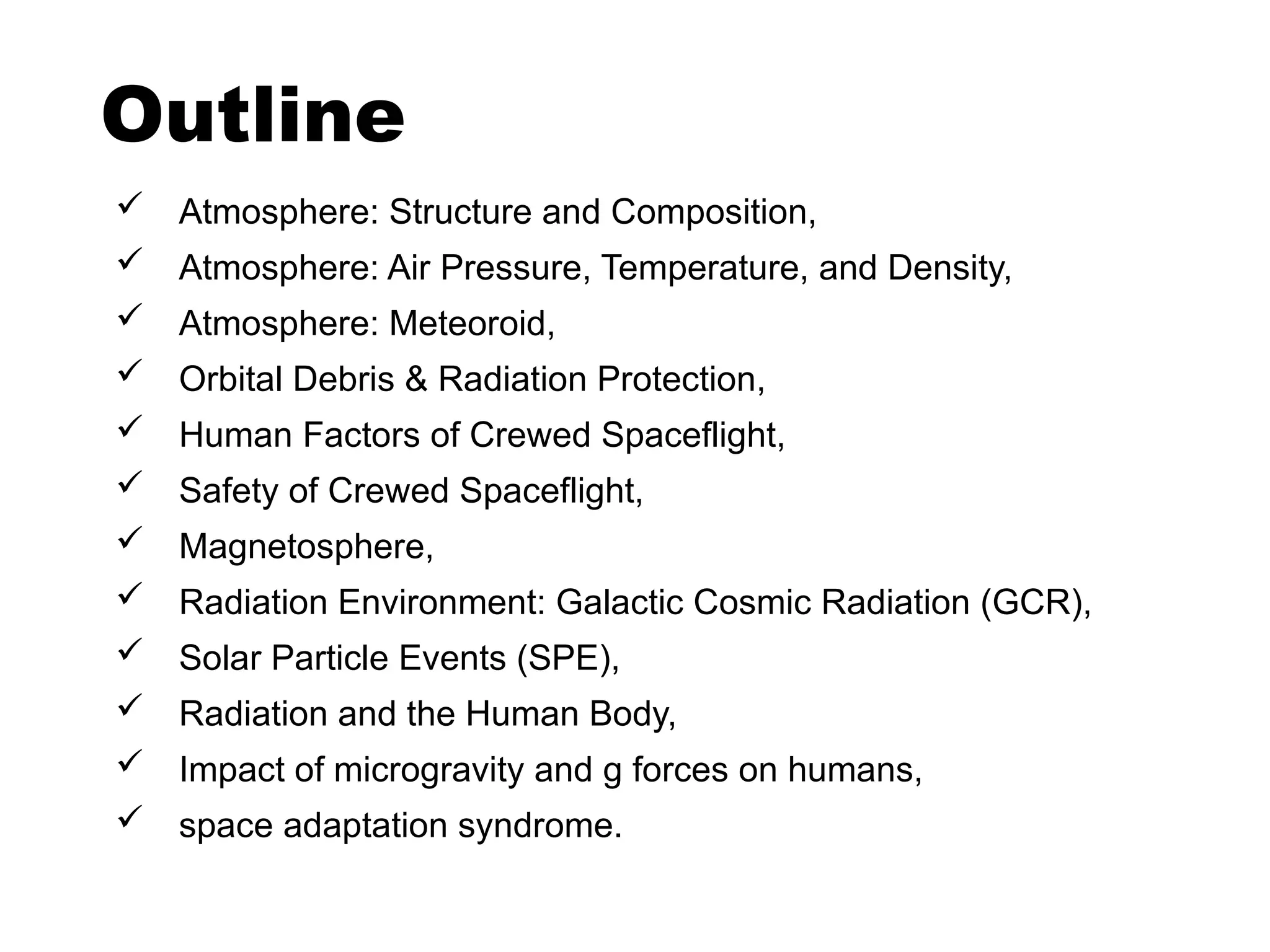 Outline

✓ Atmosphere: Structure and Composition,
✓ Atmosphere: Air Pressure, Temperature, and Density,
✓ Atmosphere: Meteoroid,
✓ Orbital Debris & Radiation Protection,
✓ Human Factors of Crewed Spaceflight,
✓ Safety of Crewed Spaceflight,
✓ Magnetosphere,
✓ Radiation Environment: Galactic Cosmic Radiation (GCR),
✓ Solar Particle Events (SPE),
✓ Radiation and the Human Body,
✓ Impact of microgravity and g forces on humans,
✓ space adaptation syndrome.